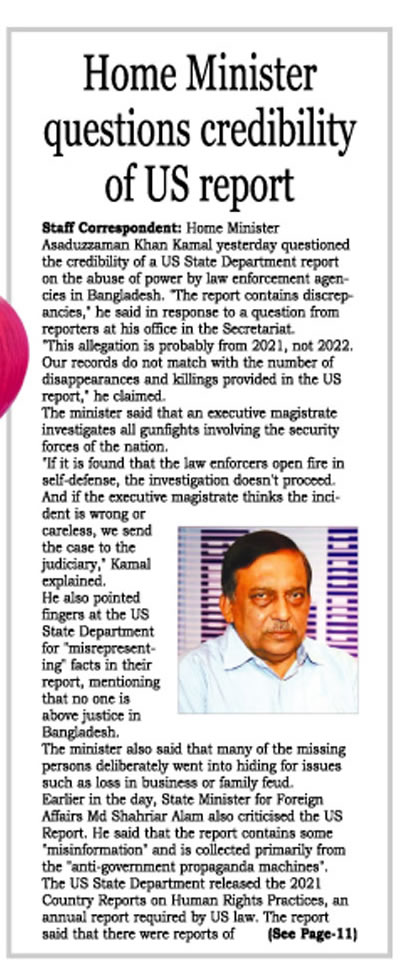 Home Minister questions credibility of US report

Staff Correspondent: Home Minister Asaduzzaman Khan Kamal yesterday questioned the credibility of a US State Department report on the abuse of power by law enforcement agencies in Bangladesh. "The report contains discrepancies," he said in response to a question from reporters at his office in the Secretariat.

"This allegation is probably from 2021, not 2022. Our records do not match with the number of disappearances and killings provided in the US report," he claimed.

The minister said that an executive magistrate investigates all gunfights involving the security forces of the nation.

"If it is found that the law enforcers open fire in self-defense, the investigation doesn't proceed. And if the executive magistrate thinks the incident is wrong or careless, we send the case to the judiciary," Kamal explained.

He also pointed fingers at the US State Department for "misrepresenting" facts in their report, mentioning that no one is above justice in Bangladesh.

The minister also said that many of the missing persons deliberately went into hiding for issues such as loss in business or family feud.

Earlier in the day, State Minister for Foreign Affairs Md Shahriar Alam also criticised the US Report. He said that the report contains some "misinformation" and is collected primarily from the "anti-government propaganda machines".

The US State Department released the 2021 Country Reports on Human Rights Practices, an annual report required by US law. The report said that there were reports of (See Page-11)